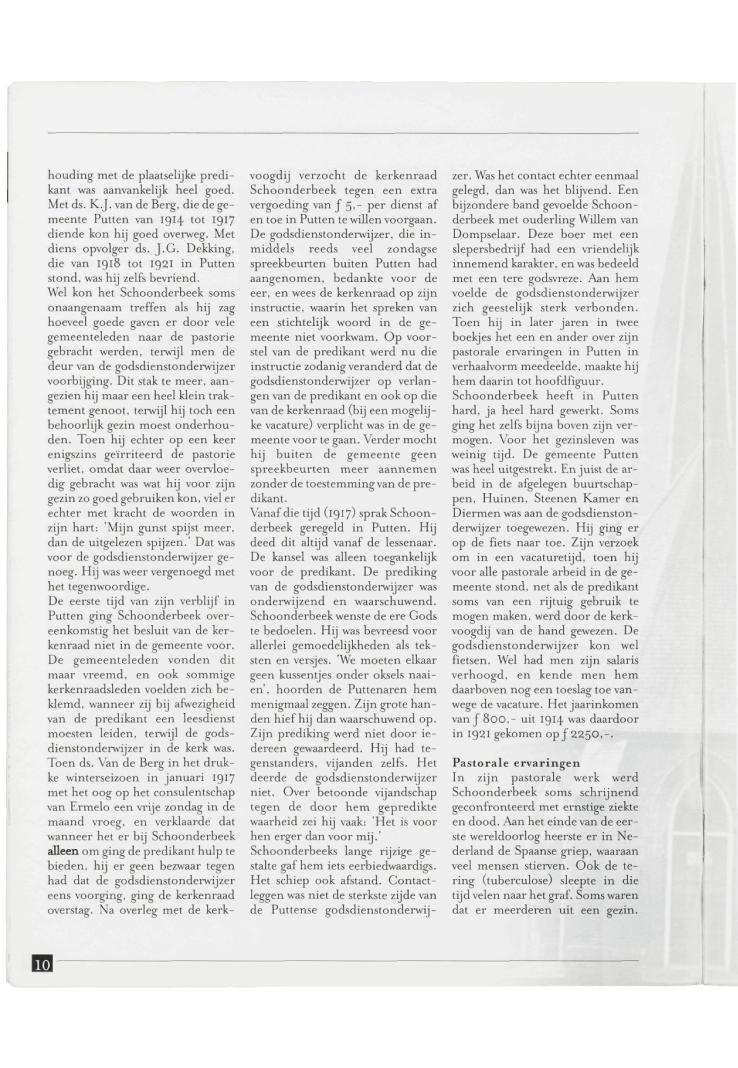 houding met de plaatselijke predikant was aanvankelijk heel goed. Met ds. K.J. van de Berg, die de gemeente Putten van 1914 tot 1917 diende kon hij goed overweg. Met diens opvolger ds. J.G. Dekking, die van 1918 tot 1921 in Putten stond, was hij zelfs bevriend.
Wel kon het Schoonderbeek soms onaangenaam treffen als hij zag hoeveel goede gaven er door vele gemeenteleden naar de pastorie gebracht werden, terwijl men de deur van de godsdienstonderwijzer voorbijging. Dit stak te meer, aangezien hij maar een heel klein traktement genoot, terwijl hij toch een behoorlijk gezin moest onderhouden. Toen hij echter op een keer enigszins geïrriteerd de pastorie verliet, omdat daar weer overvloedig gebracht was wat hij voor zijn gezin zo goed gebruiken kon, viel er echter met kracht de woorden in zijn hart: 'Mijn gunst spijst meer, dan de uitgelezen spijzen.' Dat was voor de godsdienstonderwijzer genoeg. Hij was weer vergenoegd met het tegenwoordige.
De eerste tijd van zijn verblijf in Putten ging Schoonderbeek overeenkomstig het besluit van de kerkenraad niet in de gemeente voor. De gemeenteleden vonden dit maar vreemd, en ook sommige kerkenraadsleden voelden zich beklemd, wanneer zij bij afwezigheid van de predikant een leesdienst moesten leiden, terwijl de godsdienstonderwijzer in de kerk was. Toen ds. Van de Berg in het drukke winterseizoen in januari 1917 met het oog op het consulentschap van Ermelo een vrije zondag in de maand vroeg, en verklaarde dat wanneer het er bij Schoonderbeek alleen om ging de predikant hulp te bieden, hij er geen bezwaar tegen had dat de godsdienstonderwijzer eens voorging, ging de kerkenraad overstag. Na overleg met de kerkvoogdij verzocht de kerkenraad Schoonderbeek tegen een extra vergoeding van ƒ 5,- per dienst af en toe in Putten te willen voorgaan. De godsdienstonderwijzer, die inmiddels reeds veel zondagse spreekbeurten buiten Putten had aangenomen, bedankte voor de eer, en wees de kerkenraad op zijn instructie, waarin het spreken van een stichtelijk woord in de gemeente niet voorkwam. Op voorstel van de predikant werd nu die instructie zodanig veranderd dat de godsdienstonderwijzer op verlangen van de predikant en ook op die van de kerkenraad (bij een mogelijke vacature) verplicht was in de gemeente voor te gaan. Verder mocht hij buiten de gemeente geen spreekbeurten meer aannemen zonder de toestemming van de predikant.
Vanaf die tijd (1917) sprak Schoonderbeek geregeld in Putten. Hij deed dit altijd vanaf de lessenaar. De kansel was alleen toegankelijk voor de predikant. De prediking van de godsdienstonderwijzer was onderwijzend en waarschuwend. Schoonderbeek wenste de ere Gods te bedoelen. Hij was bevreesd voor allerlei gemoedelijkheden als teksten en versjes. 'We moeten elkaar geen kussentjes onder oksels naaien', hoorden de Puttenaren hem menigmaal zeggen. Zijn grote handen hief hij dan waarschuwend op. Zijn prediking werd niet door iedereen gewaardeerd. Hij had tegenstanders, vijanden zelfs. Het deerde de godsdienstonderwijzer niet. Over betoonde vijandschap tegen de door hem gepredikte waarheid zei hij vaak: 'Het is voor hen erger dan voor mij.'
Schoonderbeeks lange rijzige gestalte gaf hem iets eerbiedwaardigs. Het schiep ook afstand. Contactleggen was niet de sterkste zijde van de Puttense godsdienstonderwijzer. Was het contact echter eenmaal gelegd, dan was het blijvend. Een bijzondere band gevoelde Schoonderbeek met ouderling Willem van Dompselaar. Deze boer met een slepersbedrijf had een vriendelijk innemend karakter, en was bedeeld met een tere godsvreze. Aan hem voelde de godsdienstonderwijzer zich geestelijk sterk verbonden. Toen hij in later jaren in twee boekjes het een en ander over zijn pastorale ervaringen in Putten in verhaalvorm meedeelde, maakte hij hem daarin tot hoofdfiguur.
Schoonderbeek heeft in Putten hard, ja heel hard gewerkt. Soms ging het zelfs bijna boven zijn vermogen. Voor het gezinsleven was weinig tijd. De gemeente Putten was heel uitgestrekt. En juist de arbeid in de afgelegen buurtschappen, Huinen, Steenen Kamer en Diermen was aan de godsdienstonderwijzer toegewezen. Hij ging er op de fiets naar toe. Zijn verzoek om in een vacaturetijd, toen hij voor alle pastorale arbeid in de gemeente stond, net als de predikant soms van een rijtuig gebruik te mogen maken, werd door de kerkvoogdij van de hand gewezen. De godsdienstonderwijzer kon wel fietsen. Wel had men zijn salaris verhoogd, en kende men hem daarboven nog een toeslag toe vanwege de vacature. Het jaarinkomen van ƒ 800,- uit 1914 was daardoor in 1921 gekomen op ƒ 2250,-.

Pastorale ervaringen
In zijn pastorale werk werd Schoonderbeek soms schrijnend geconfronteerd met ernstige ziekte en dood. Aan het einde van de eerste wereldoorlog heerste er in Nederland de Spaanse griep, waaraan veel mensen stierven. Ook de tering (tuberculose) sleepte in die tijd velen naar het graf. Soms waren dat er meerderen uit een gezin.

10